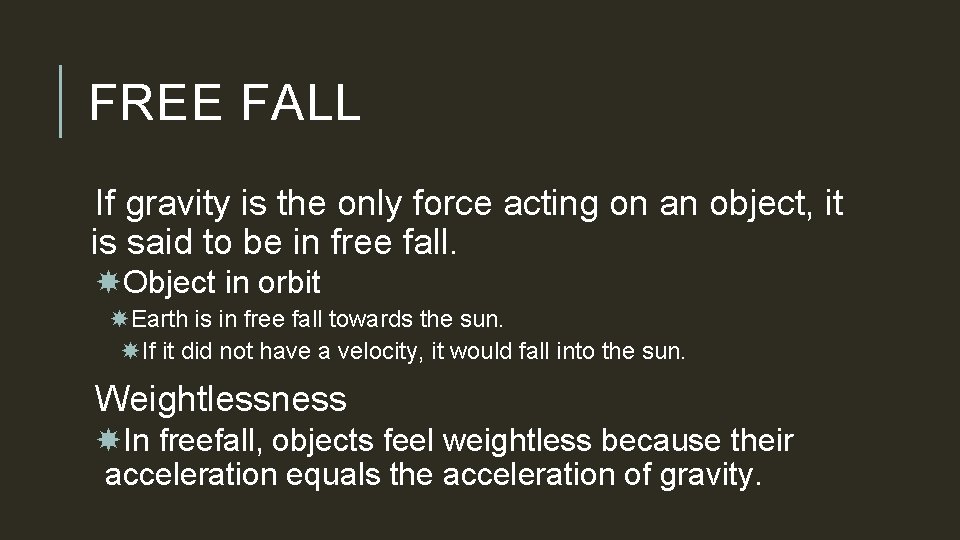 FREE FALL

If gravity is the only force acting on an object, it is said to be in free fall.

Object in orbit

Earth is in free fall towards the sun.

If it did not have a velocity, it would fall into the sun.

Weightlessness

In freefall, objects feel weightless because their acceleration equals the acceleration of gravity.